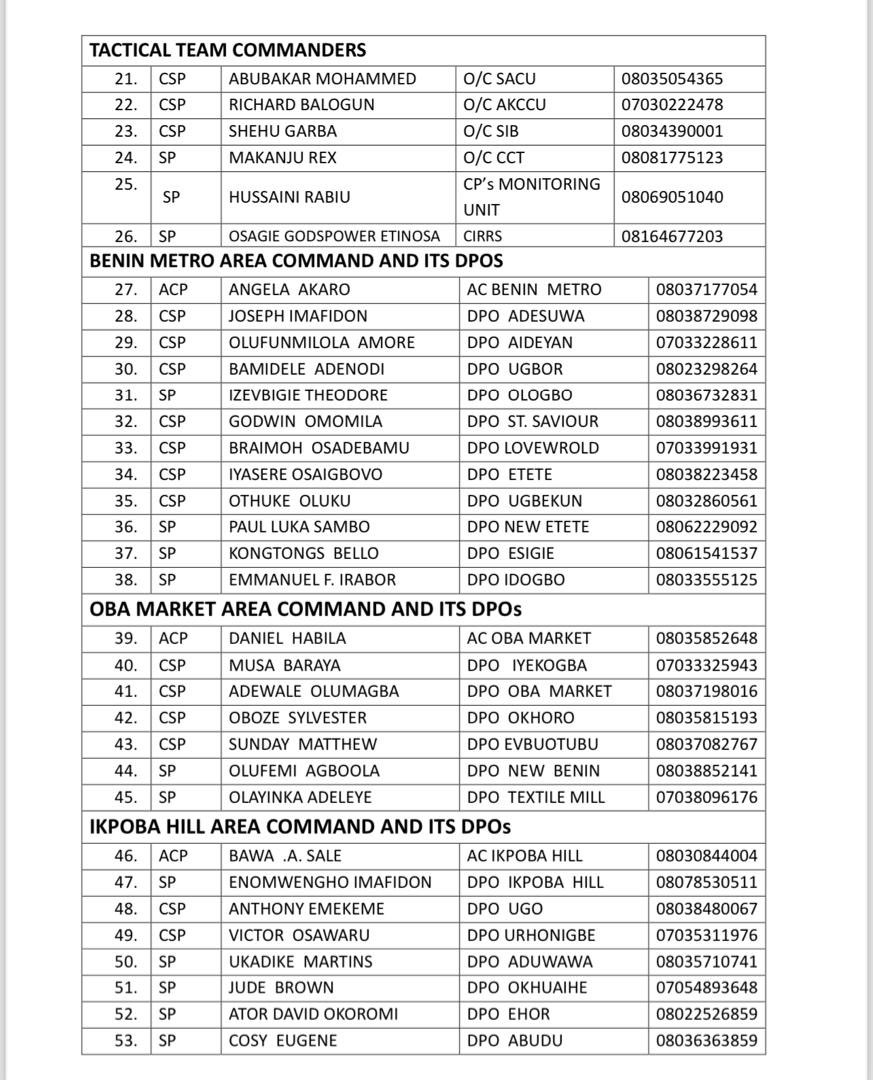 | TACTICAL TEAM COMMANDERS | | | | |
|---|---|---|---|---|
| 21. | CSP | ABUBAKAR MOHAMMED | O/C SACU | 08035054365 |
| 22. | CSP | RICHARD BALOGUN | O/C AKCCU | 07030222478 |
| 23. | CSP | SHEHU GARBA | O/C SIB | 08034390001 |
| 24. | SP | MAKANJU REX | O/C CCT | 08081775123 |
| 25. | SP | HUSSAINI RABIU | CP's MONITORING UNIT | 08069051040 |
| 26. | SP | OSAGIE GODSPOWER ETINOSA | CIRRS | 08164677203 |
| BENIN METRO AREA COMMAND AND ITS DPOS | | | | |
| 27. | ACP | ANGELA AKARO | AC BENIN METRO | 08037177054 |
| 28. | CSP | JOSEPH IMAFIDON | DPO ADESUWA | 08038729098 |
| 29. | CSP | OLUFUNMILOLA AMORE | DPO AIDEYAN | 07033228611 |
| 30. | CSP | BAMIDELE ADENODI | DPO UGBOR | 08023298264 |
| 31. | SP | IZEVBIGIE THEODORE | DPO OLOGBO | 08036732831 |
| 32. | CSP | GODWIN OMOMILA | DPO ST. SAVIOUR | 08038993611 |
| 33. | CSP | BRAIMOH OSADEBAMU | DPO LOVEWROLD | 07033991931 |
| 34. | CSP | IYASERE OSAIGBOVO | DPO ETETE | 08038223458 |
| 35. | CSP | OTHUKE OLUKU | DPO UGBEKUN | 08032860561 |
| 36. | SP | PAUL LUKA SAMBO | DPO NEW ETETE | 08062229092 |
| 37. | SP | KONGTONGS BELLO | DPO ESIGIE | 08061541537 |
| 38. | SP | EMMANUEL F. IRABOR | DPO IDOGBO | 08033555125 |
| OBA MARKET AREA COMMAND AND ITS DPOs | | | | |
| 39. | ACP | DANIEL HABILA | AC OBA MARKET | 08035852648 |
| 40. | CSP | MUSA BARAYA | DPO IYEKOGBA | 07033325943 |
| 41. | CSP | ADEWALE OLUMAGBA | DPO OBA MARKET | 08037198016 |
| 42. | CSP | OBOZE SYLVESTER | DPO OKHORO | 08035815193 |
| 43. | CSP | SUNDAY MATTHEW | DPO EVBUOTUBU | 08037082767 |
| 44. | SP | OLUFEMI AGBOOLA | DPO NEW BENIN | 08038852141 |
| 45. | SP | OLAYINKA ADELEYE | DPO TEXTILE MILL | 07038096176 |
| IKPOBA HILL AREA COMMAND AND ITS DPOs | | | | |
| 46. | ACP | BAWA .A. SALE | AC IKPOBA HILL | 08030844004 |
| 47. | SP | ENOMWENGHO IMAFIDON | DPO IKPOBA HILL | 08078530511 |
| 48. | CSP | ANTHONY EMEKEME | DPO UGO | 08038480067 |
| 49. | CSP | VICTOR OSAWARU | DPO URHONIGBE | 07035311976 |
| 50. | SP | UKADIKE MARTINS | DPO ADUWAWA | 08035710741 |
| 51. | SP | JUDE BROWN | DPO OKHUAIHE | 07054893648 |
| 52. | SP | ATOR DAVID OKOROMI | DPO EHOR | 08022526859 |
| 53. | SP | COSY EUGENE | DPO ABUDU | 08036363859 |